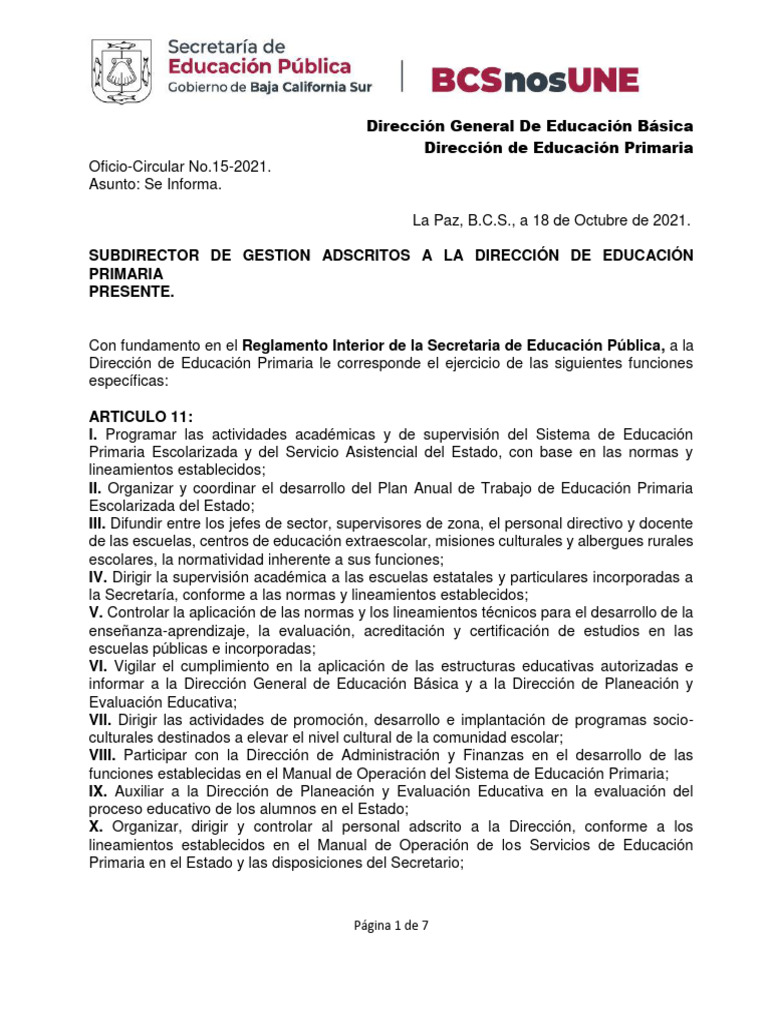 Secretaría de
Educación Pública
Gobierno de Baja California Sur

BCSnosUNE

Dirección General De Educación Básica
Dirección de Educación Primaria

Oficio-Circular No.15-2021.
Asunto: Se Informa.

La Paz, B.C.S., a 18 de Octubre de 2021.

SUBDIRECTOR DE GESTION ADSCRITOS A LA DIRECCIÓN DE EDUCACIÓN PRIMARIA
PRESENTE.

Con fundamento en el Reglamento Interior de la Secretaria de Educación Pública, a la Dirección de Educación Primaria le corresponde el ejercicio de las siguientes funciones específicas:

ARTICULO 11:
I. Programar las actividades académicas y de supervisión del Sistema de Educación Primaria Escolarizada y del Servicio Asistencial del Estado, con base en las normas y lineamientos establecidos;
II. Organizar y coordinar el desarrollo del Plan Anual de Trabajo de Educación Primaria Escolarizada del Estado;
III. Difundir entre los jefes de sector, supervisores de zona, el personal directivo y docente de las escuelas, centros de educación extraescolar, misiones culturales y albergues rurales escolares, la normatividad inherente a sus funciones;
IV. Dirigir la supervisión académica a las escuelas estatales y particulares incorporadas a la Secretaría, conforme a las normas y lineamientos establecidos;
V. Controlar la aplicación de las normas y los lineamientos técnicos para el desarrollo de la enseñanza-aprendizaje, la evaluación, acreditación y certificación de estudios en las escuelas públicas e incorporadas;
VI. Vigilar el cumplimiento en la aplicación de las estructuras educativas autorizadas e informar a la Dirección General de Educación Básica y a la Dirección de Planeación y Evaluación Educativa;
VII. Dirigir las actividades de promoción, desarrollo e implantación de programas socio-culturales destinados a elevar el nivel cultural de la comunidad escolar;
VIII. Participar con la Dirección de Administración y Finanzas en el desarrollo de las funciones establecidas en el Manual de Operación del Sistema de Educación Primaria;
IX. Auxiliar a la Dirección de Planeación y Evaluación Educativa en la evaluación del proceso educativo de los alumnos en el Estado;
X. Organizar, dirigir y controlar al personal adscrito a la Dirección, conforme a los lineamientos establecidos en el Manual de Operación de los Servicios de Educación Primaria en el Estado y las disposiciones del Secretario;

Página 1 de 7